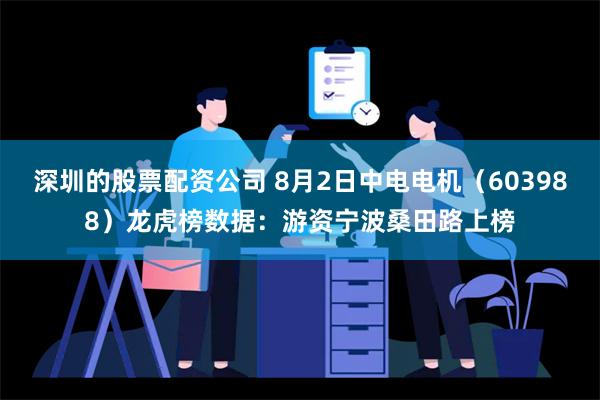 深圳的股票配资公司 8月2日中电电机（603988）龙虎榜数据：游资宁波桑田路上榜